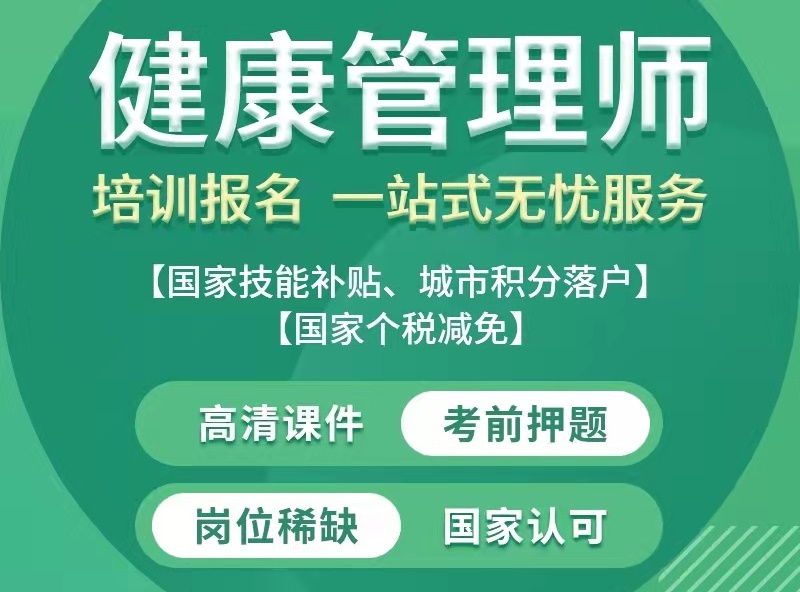 健康管理师

培训报名 一站式无忧服务

【国家技能补贴、城市积分落户】
【国家个税减免】

高清课件 考前押题

岗位稀缺 国家认可